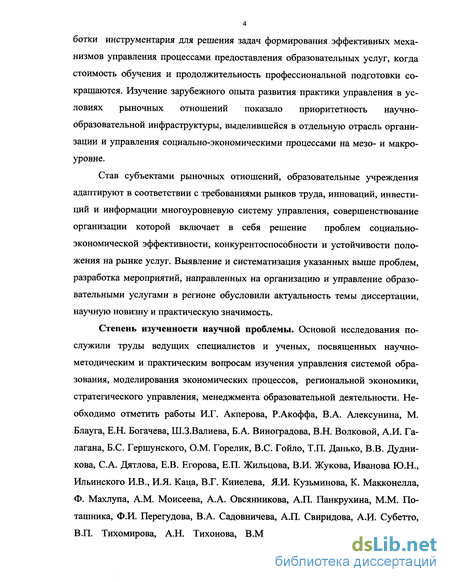 4

ботки инструментария для решения задач формирования эффективных механизмов управления процессами предоставления образовательных услуг, когда стоимость обучения и продолжительность профессиональной подготовки сокращаются. Изучение зарубежного опыта развития практики управления в условиях рыночных отношений показало приоритетность научно-образовательной инфраструктуры, выделившейся в отдельную отрасль организации и управления социально-экономическими процессами на мезо- и макроуровне.

Став субъектами рыночных отношений, образовательные учреждения адаптируют в соответствии с требованиями рынков труда, инноваций, инвестиций и информации многоуровневую систему управления, совершенствование организации которой включает в себя решение проблем социально-экономической эффективности, конкурентоспособности и устойчивости положения на рынке услуг. Выявление и систематизация указанных выше проблем, разработка мероприятий, направленных на организацию и управление образовательными услугами в регионе обусловили актуальность темы диссертации, научную новизну и практическую значимость.

Степень изученности научной проблемы. Основой исследования послужили труды ведущих специалистов и ученых, посвященных научно-методическим и практическим вопросам изучения управления системой образования, моделирования экономических процессов, региональной экономики, стратегического управления, менеджмента образовательной деятельности. Необходимо отметить работы И.Г. Акперова, Р.Акоффа, В.А. Алексунина, М. Блауга, Е.Н. Богачева, Ш.З.Валиева, Б.А. Виноградова, В.Н. Волковой, А.И. Галагана, Б.С. Гершунского, О.М. Горелик, В.С. Гойло, Т.П. Данько, В.В. Дудникова, С.А. Дятлова, Е.В. Егорова, Е.П. Жильцова, В.И. Жукова, Иванова Ю.Н., Ильинского И.В., И.Я. Каца, В.Г. Кинелева, Я.И. Кузьминова, К. Макконелла, Ф. Махлупа, А.М. Моисеева, А.А. Овсянникова, А.П. Панкрухина, М.М. Поташника, Ф.И. Перегудова, В.А. Садовничева, А.П. Свиридова, А.И. Субетто, В.П. Тихомирова, А.Н. Тихонова, В.М

dsLib.net
библиотека диссертаций